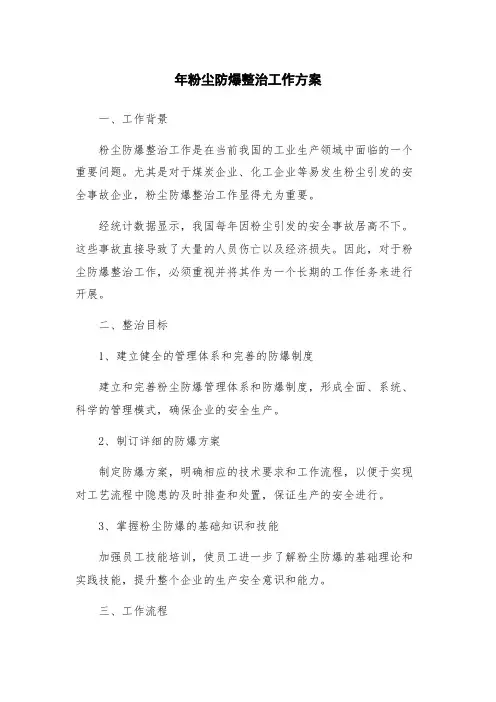 年粉尘防爆整治工作方案

一、工作背景

粉尘防爆整治工作是在当前我国的工业生产领域中面临的一个重要问题。尤其是对于煤炭企业、化工企业等易发生粉尘引发的安全事故企业，粉尘防爆整治工作显得尤为重要。

经统计数据显示，我国每年因粉尘引发的安全事故居高不下。这些事故直接导致了大量的人员伤亡以及经济损失。因此，对于粉尘防爆整治工作，必须重视并将其作为一个长期的工作任务来进行开展。

二、整治目标

1、建立健全的管理体系和完善的防爆制度

建立和完善粉尘防爆管理体系和防爆制度，形成全面、系统、科学的管理模式，确保企业的安全生产。

2、制订详细的防爆方案

制定防爆方案，明确相应的技术要求和工作流程，以便于实现对工艺流程中隐患的及时排查和处置，保证生产的安全进行。

3、掌握粉尘防爆的基础知识和技能

加强员工技能培训，使员工进一步了解粉尘防爆的基础理论和实践技能，提升整个企业的生产安全意识和能力。

三、工作流程